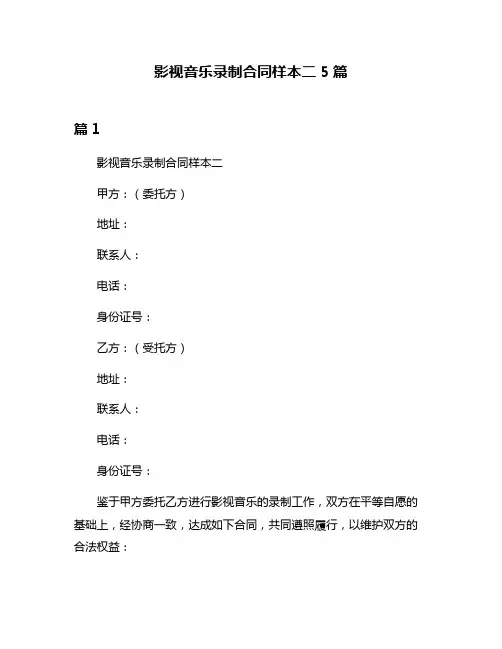 影视音乐录制合同样本二 5 篇

篇 1

影视音乐录制合同样本二

甲方：（委托方）

地址：

联系人：

电话：

身份证号：

乙方：（受托方）

地址：

联系人：

电话：

身份证号：

鉴于甲方委托乙方进行影视音乐的录制工作，双方在平等自愿的基础上，经协商一致，达成如下合同，共同遵照履行，以维护双方的合法权益：